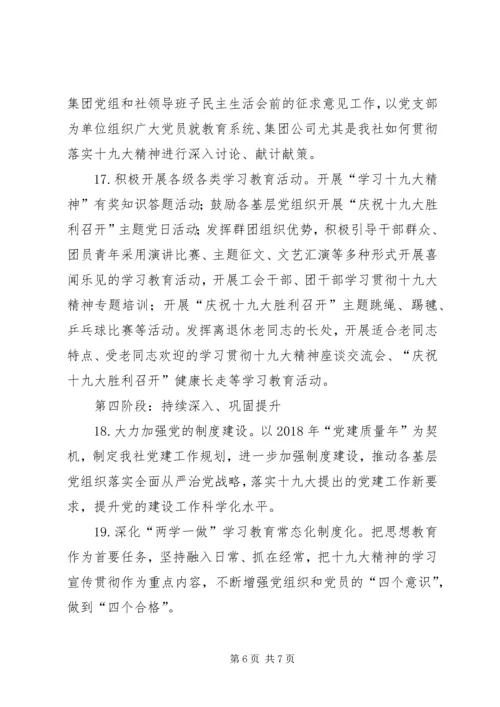 集团党组和社领导班子民主生活会前的征求意见工作，以党支部为单位组织广大党员就教育系统、集团公司尤其是我社如何贯彻落实十九大精神进行深入讨论、献计献策。

17. 积极开展各级各类学习教育活动。开展“学习十九大精神”有奖知识答题活动；鼓励各基层党组织开展“庆祝十九大胜利召开”主题党日活动；发挥群团组织优势，积极引导干部群众、团员青年采用演讲比赛、主题征文、文艺汇演等多种形式开展喜闻乐见的学习教育活动，开展工会干部、团干部学习贯彻十九大精神专题培训；开展“庆祝十九大胜利召开”主题跳绳、踢毽、乒乓球比赛等活动。发挥离退休老同志的长处，开展适合老同志特点、受老同志欢迎的学习贯彻十九大精神座谈交流会、“庆祝十九大胜利召开”健康长走等学习教育活动。

第四阶段：持续深入、巩固提升

18. 大力加强党的制度建设。以 2018 年“党建质量年”为契机，制定我社党建工作规划，进一步加强制度建设，推动各基层党组织落实全面从严治党战略，落实十九大提出的党建工作新要求，提升党的建设工作科学化水平。

19. 深化“两学一做”学习教育常态化制度化。把思想教育作为首要任务，坚持融入日常、抓在经常，把十九大精神的学习宣传贯彻作为重点内容，不断增强党组织和党员的“四个意识”，做到“四个合格”。

第 6 页 共 7 页